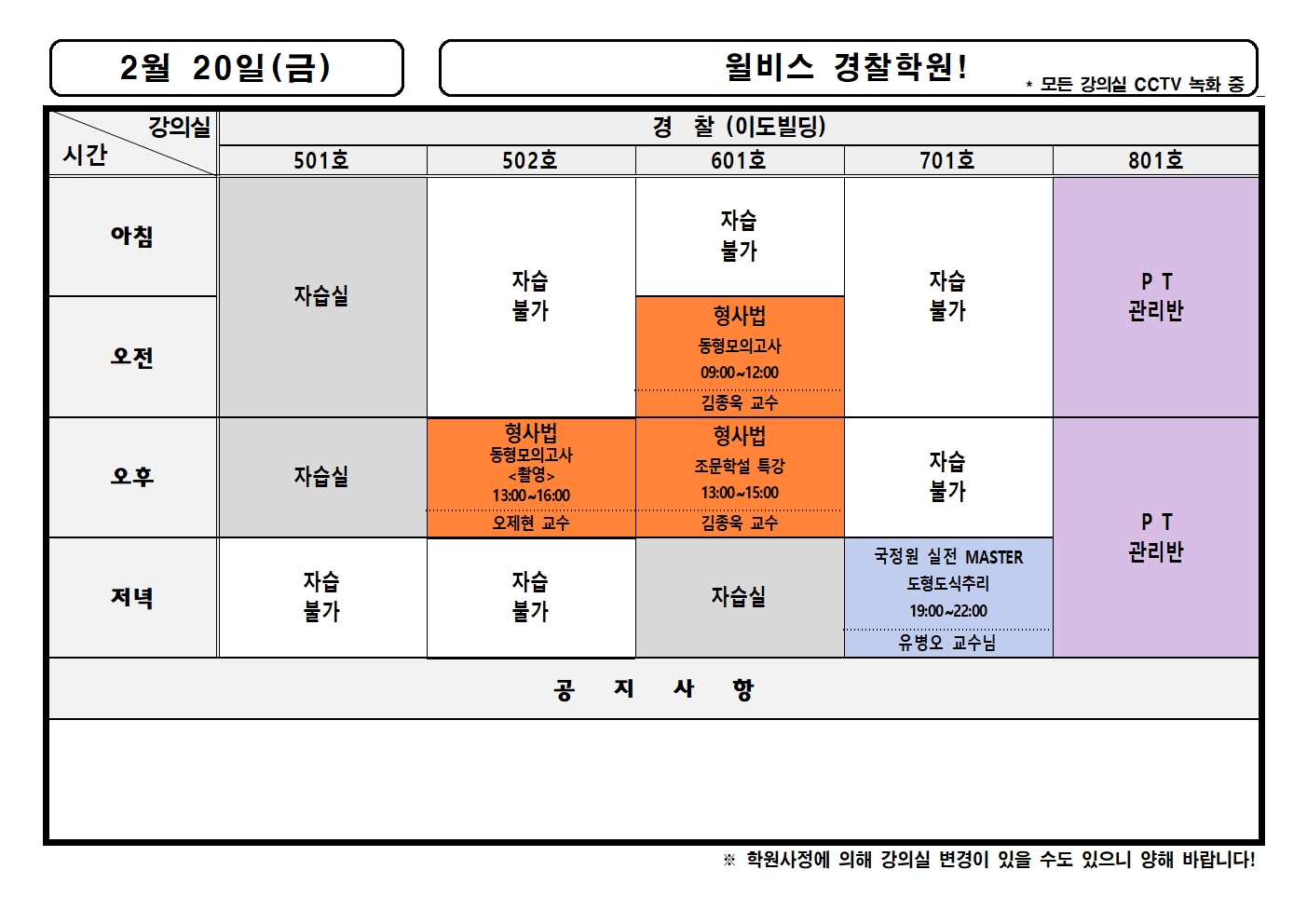 2월 20일(금)

윌비스 경찰학원!

* 모든 강의실 CCTV 녹화 중

| 강의실 시간 | 경 찰 (이도빌딩) | | | | |
|---|---|---|---|---|---|
| | 501호 | 502호 | 601호 | 701호 | 801호 |
| 아침 | 자습실 | 자습 불가 | 자습 불가 | 자습 불가 | P T 관리반 |
| 오전 | | | 형사법 동형모의고사 09:00~12:00 김종욱 교수 | | |
| 오후 | 자습실 | 형사법 동형모의고사 <촬영> 13:00~16:00 오제현 교수 | 형사법 조문학설 특강 13:00~15:00 김종욱 교수 | 자습 불가 | P T 관리반 |
| 저녁 | 자습 불가 | 자습 불가 | 자습실 | 국정원 실전 MASTER 도형도식추리 19:00~22:00 유병오 교수님 | |

공 지 사 항

※ 학원사정에 의해 강의실 변경이 있을 수도 있으니 양해 바랍니다!